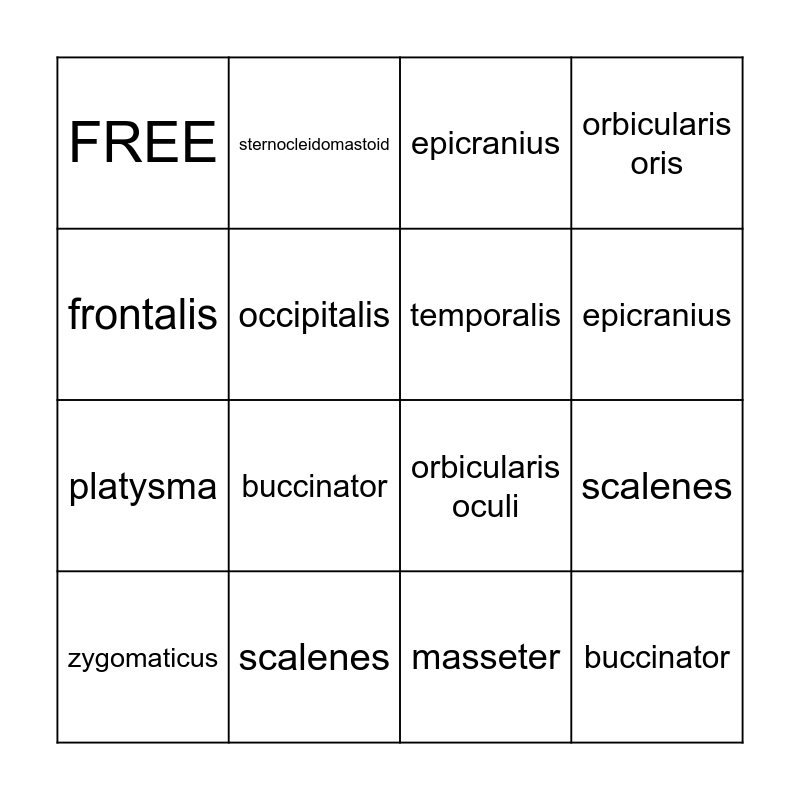 | FREE | sternocleidomastoid | epicranius | orbicularis oris |
|---|---|---|---|
| frontalis | occipitalis | temporalis | epicranius |
| platysma | buccinator | orbicularis oculi | scalenes |
| zygomaticus | scalenes | masseter | buccinator |